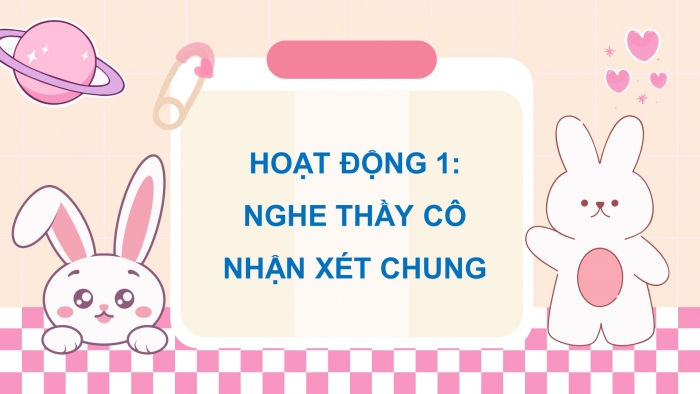 HOẠT ĐỘNG 1:
NGHE THẦY CÔ
NHẬN XÉT CHUNG